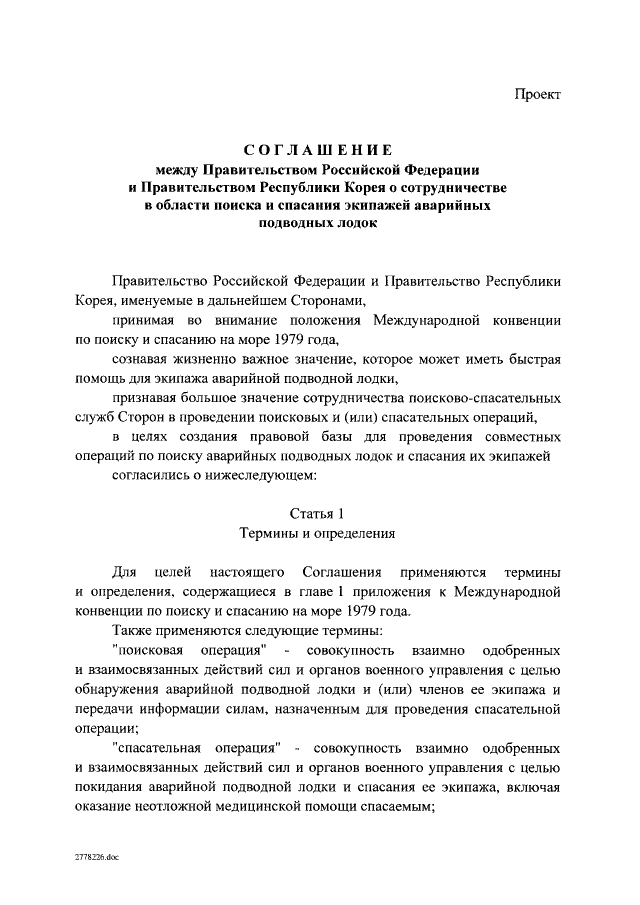 Проект

СОГЛАШЕНИЕ
между Правительством Российской Федерации
и Правительством Республики Корея о сотрудничестве
в области поиска и спасания экипажей аварийных
подводных лодок

Правительство Российской Федерации и Правительство Республики Корея, именуемые в дальнейшем Сторонами,

принимая во внимание положения Международной конвенции по поиску и спасанию на море 1979 года,

сознавая жизненно важное значение, которое может иметь быстрая помощь для экипажа аварийной подводной лодки,

признавая большое значение сотрудничества поисково-спасательных служб Сторон в проведении поисковых и (или) спасательных операций,

в целях создания правовой базы для проведения совместных операций по поиску аварийных подводных лодок и спасания их экипажей

согласились о нижеследующем:

Статья 1
Термины и определения

Для целей настоящего Соглашения применяются термины и определения, содержащиеся в главе 1 приложения к Международной конвенции по поиску и спасанию на море 1979 года.

Также применяются следующие термины:

"поисковая операция" - совокупность взаимно одобренных и взаимосвязанных действий сил и органов военного управления с целью обнаружения аварийной подводной лодки и (или) членов ее экипажа и передачи информации силам, назначенным для проведения спасательной операции;

"спасательная операция" - совокупность взаимно одобренных и взаимосвязанных действий сил и органов военного управления с целью покидания аварийной подводной лодки и спасания ее экипажа, включая оказание неотложной медицинской помощи спасаемым;

2778226.doc